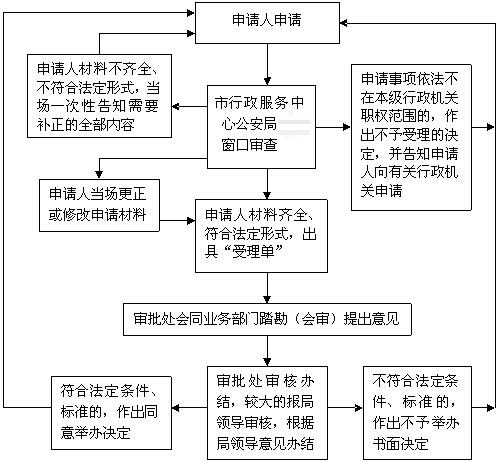 申请人申请

申请人材料不齐全、不符合法定形式，当场一次性告知需要补正的全部内容

市行政服务中心公安局窗口审查

申请事项依法不在本级行政机关职权范围的，作出不予受理的决定，并告知申请人向有关行政机关申请

申请人当场更正或修改申请材料

申请人材料齐全、符合法定形式，出具“受理单”

审批处会同业务部门踏勘（会审）提出意见

符合法定条件、标准的，作出同意举办决定

审批处审核办结，较大的报局领导审核，根据局领导意见办结

不符合法定条件、标准的，作出不予举办书面决定